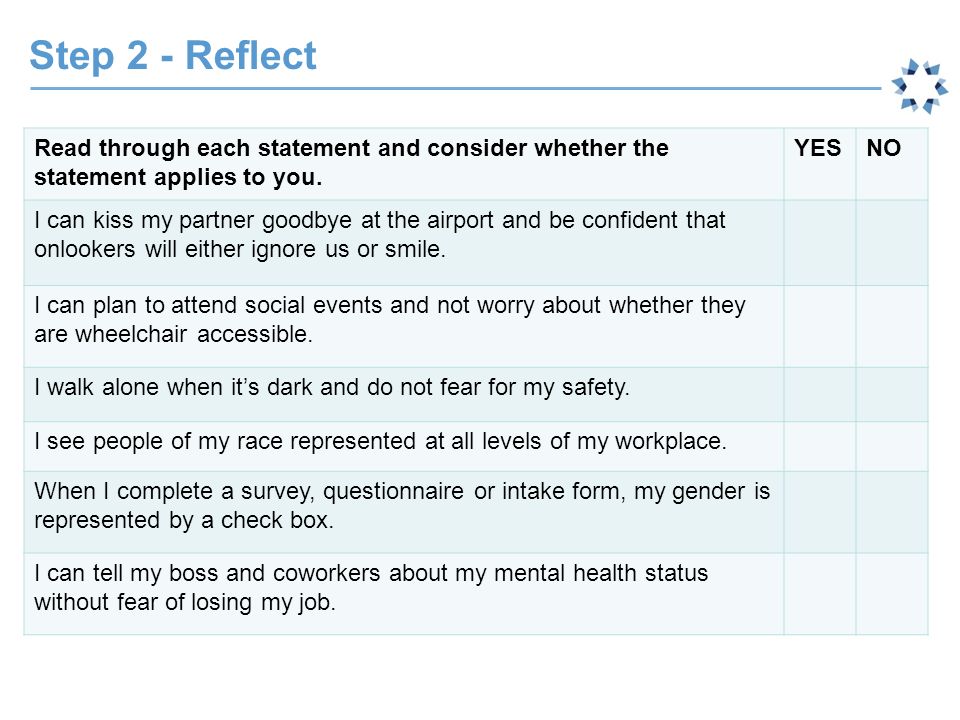 Step 2 - Reflect

| Read through each statement and consider whether the statement applies to you. | YES | NO |
|---|---|---|
| I can kiss my partner goodbye at the airport and be confident that onlookers will either ignore us or smile. | | |
| I can plan to attend social events and not worry about whether they are wheelchair accessible. | | |
| I walk alone when it's dark and do not fear for my safety. | | |
| I see people of my race represented at all levels of my workplace. | | |
| When I complete a survey, questionnaire or intake form, my gender is represented by a check box. | | |
| I can tell my boss and coworkers about my mental health status without fear of losing my job. | | |